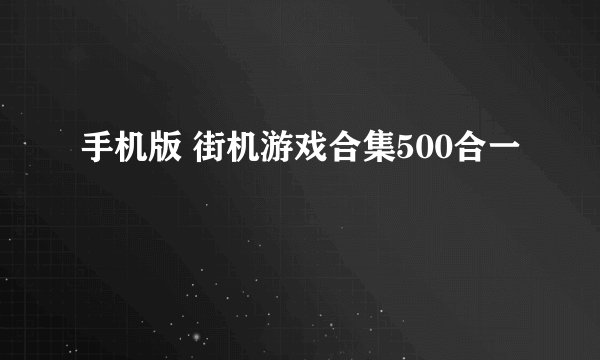 手机版 街机游戏合集500合一